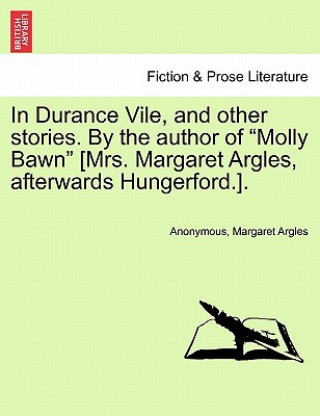 BRITISH LIBRARY

Fiction & Prose Literature

In Durance Vile, and other stories. By the author of “Molly Bawn” [Mrs. Margaret Argles, afterwards Hungerford.].

Anonymous, Margaret Argles